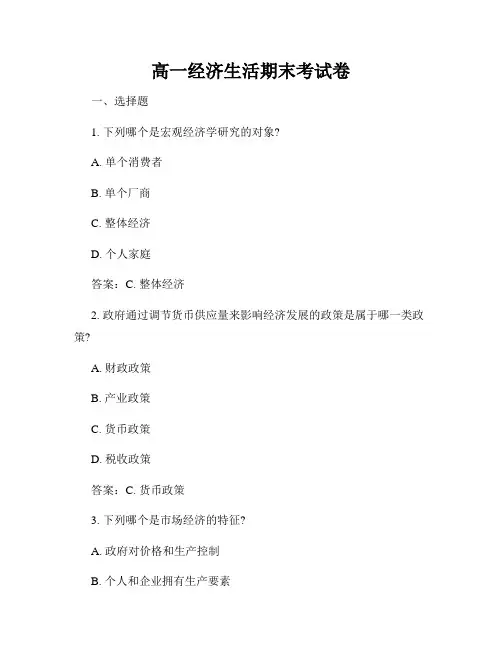 高一经济生活期末考试卷

一、选择题

1. 下列哪个是宏观经济学研究的对象?

A. 单个消费者

B. 单个厂商

C. 整体经济

D. 个人家庭

答案：C. 整体经济

2. 政府通过调节货币供应量来影响经济发展的政策是属于哪一类政策?

A. 财政政策

B. 产业政策

C. 货币政策

D. 税收政策

答案：C. 货币政策

3. 下列哪个是市场经济的特征?

A. 政府对价格和生产控制

B. 个人和企业拥有生产要素